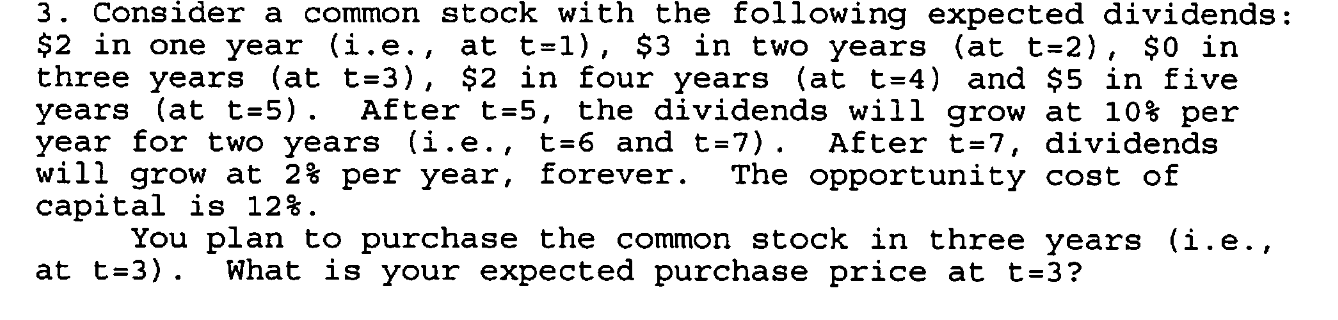 3. Consider a common stock with the following expected dividends: \$2 in one year (i.e., at t=1), \$3 in two years (at t=2), \$0 in three years (at t=3), \$2 in four years (at t=4) and \$5 in five years (at t=5). After t=5, the dividends will grow at 10% per year for two years (i.e., t=6 and t=7). After t=7, dividends will grow at 2% per year, forever. The opportunity cost of capital is 12%.

You plan to purchase the common stock in three years (i.e., at t=3). What is your expected purchase price at t=3?